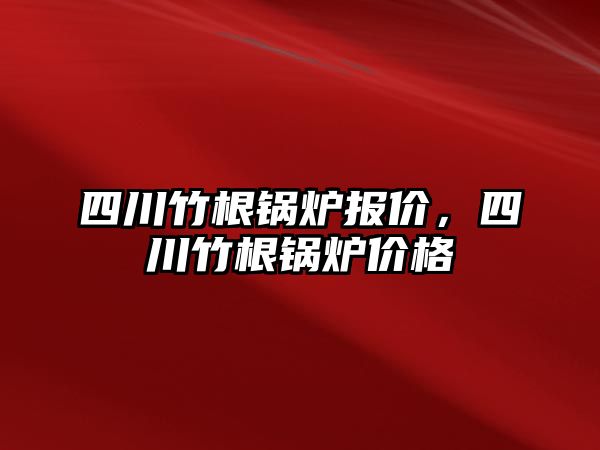 四川竹根锅炉报价，四川竹根锅炉价格